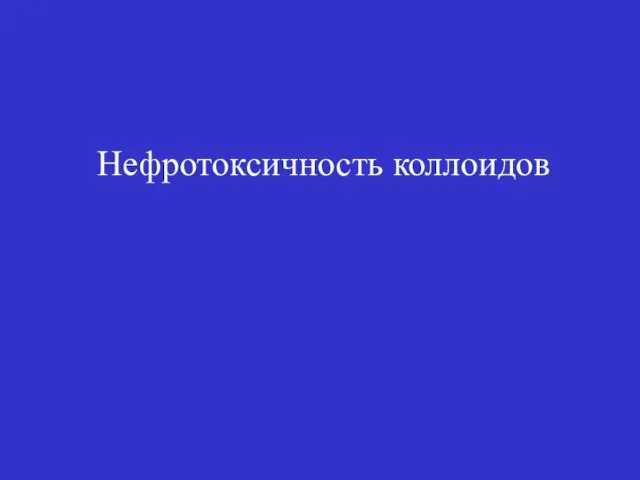 Нефротоксичность коллоидов